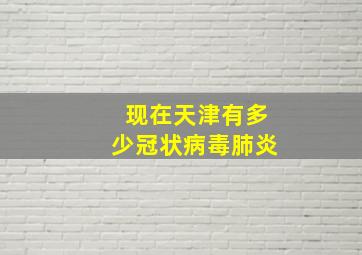 现在天津有多少冠状病毒肺炎